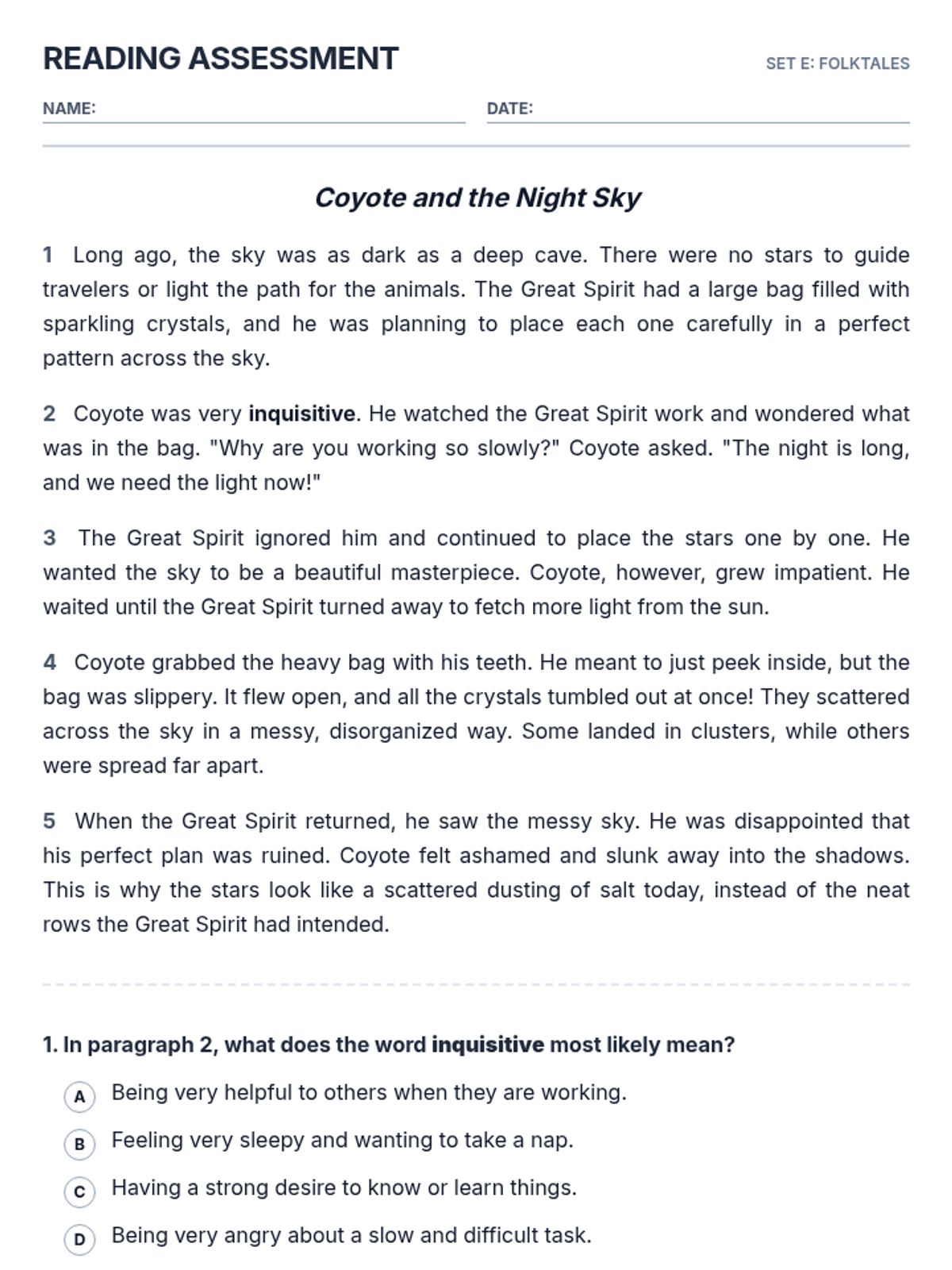 READING ASSESSMENT

SET E: FOLKTALES

NAME:

DATE:

Coyote and the Night Sky

1 Long ago, the sky was as dark as a deep cave. There were no stars to guide travelers or light the path for the animals. The Great Spirit had a large bag filled with sparkling crystals, and he was planning to place each one carefully in a perfect pattern across the sky.

2 Coyote was very inquisitive. He watched the Great Spirit work and wondered what was in the bag. "Why are you working so slowly?" Coyote asked. "The night is long, and we need the light now!"

3 The Great Spirit ignored him and continued to place the stars one by one. He wanted the sky to be a beautiful masterpiece. Coyote, however, grew impatient. He waited until the Great Spirit turned away to fetch more light from the sun.

4 Coyote grabbed the heavy bag with his teeth. He meant to just peek inside, but the bag was slippery. It flew open, and all the crystals tumbled out at once! They scattered across the sky in a messy, disorganized way. Some landed in clusters, while others were spread far apart.

5 When the Great Spirit returned, he saw the messy sky. He was disappointed that his perfect plan was ruined. Coyote felt ashamed and slunk away into the shadows. This is why the stars look like a scattered dusting of salt today, instead of the neat rows the Great Spirit had intended.

1. In paragraph 2, what does the word inquisitive most likely mean?

A Being very helpful to others when they are working.

B Feeling very sleepy and wanting to take a nap.

C Having a strong desire to know or learn things.

D Being very angry about a slow and difficult task.